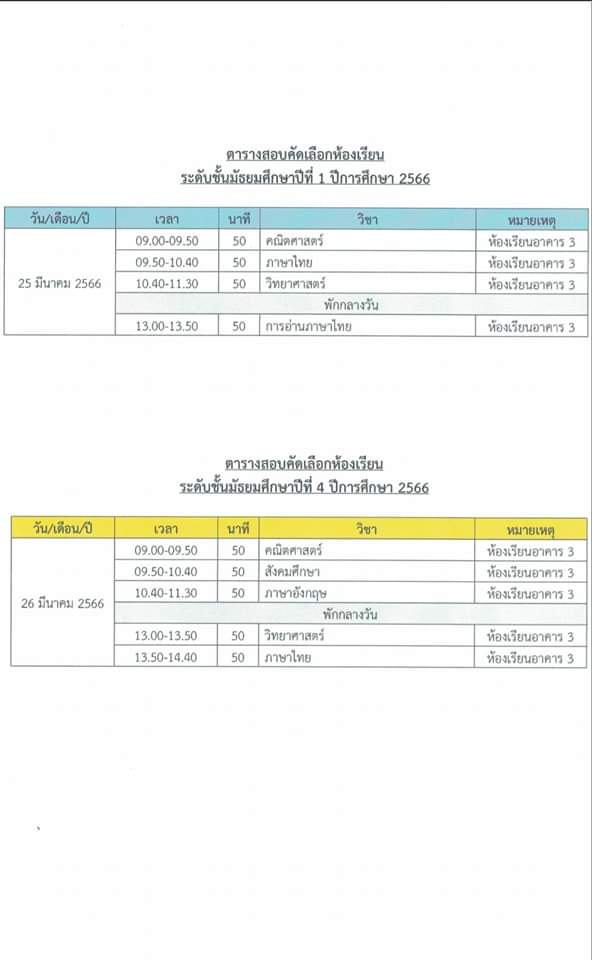 ตารางสอบคัดเลือกห้องเรียน
ระดับชั้นมัธยมศึกษาปีที่ 1 ปีการศึกษา 2566

| วัน/เดือน/ปี | เวลา | นาที | วิชา | หมายเหตุ |
|---|---|---|---|---|
| 25 มีนาคม 2566 | 09.00-09.50 | 50 | คณิตศาสตร์ | ห้องเรียนอาคาร 3 |
| | 09.50-10.40 | 50 | ภาษาไทย | ห้องเรียนอาคาร 3 |
| | 10.40-11.30 | 50 | วิทยาศาสตร์ | ห้องเรียนอาคาร 3 |
| | พักกลางวัน | | | |
| | 13.00-13.50 | 50 | การอ่านภาษาไทย | ห้องเรียนอาคาร 3 |

ตารางสอบคัดเลือกห้องเรียน
ระดับชั้นมัธยมศึกษาปีที่ 4 ปีการศึกษา 2566

| วัน/เดือน/ปี | เวลา | นาที | วิชา | หมายเหตุ |
|---|---|---|---|---|
| 26 มีนาคม 2566 | 09.00-09.50 | 50 | คณิตศาสตร์ | ห้องเรียนอาคาร 3 |
| | 09.50-10.40 | 50 | สังคมศึกษา | ห้องเรียนอาคาร 3 |
| | 10.40-11.30 | 50 | ภาษาอังกฤษ | ห้องเรียนอาคาร 3 |
| | พักกลางวัน | | | |
| | 13.00-13.50 | 50 | วิทยาศาสตร์ | ห้องเรียนอาคาร 3 |
| | 13.50-14.40 | 50 | ภาษาไทย | ห้องเรียนอาคาร 3 |